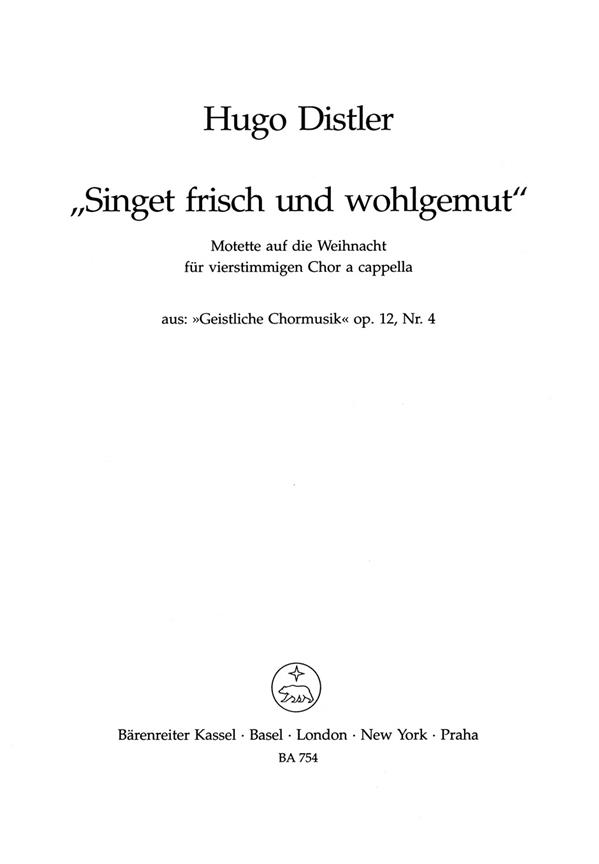 Hugo Distler

„Singet frisch und wohlgemut“

Motette auf die Weihnacht
für vierstimmigen Chor a cappella

aus: »Geistliche Chormusik« op. 12, Nr. 4

Bärenreiter Kassel · Basel · London · New York · Praha
BA 754